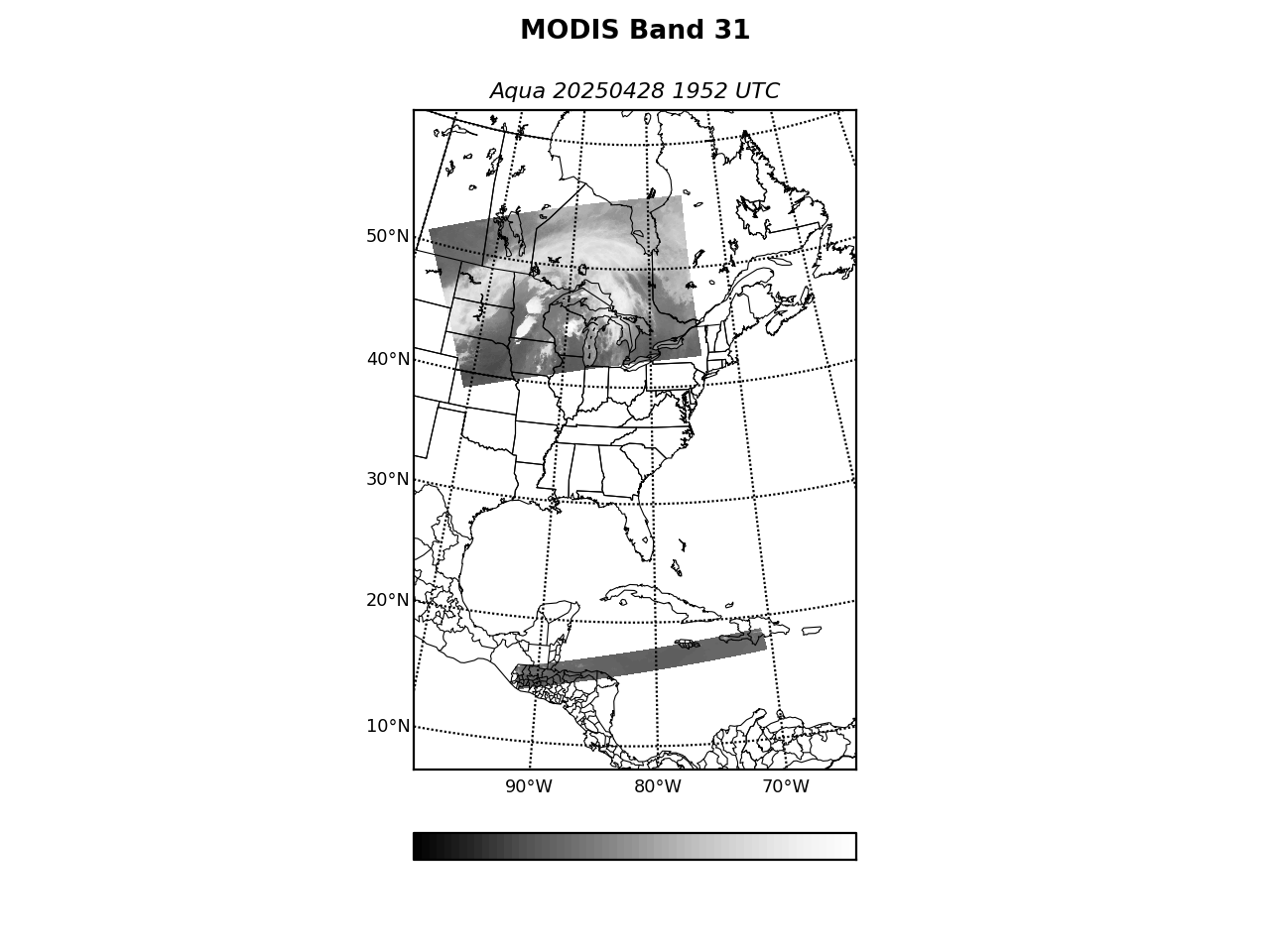 MODIS Band 31

Aqua 20250428 1952 UTC

50°N
40°N
30°N
20°N
10°N

90°W
80°W
70°W